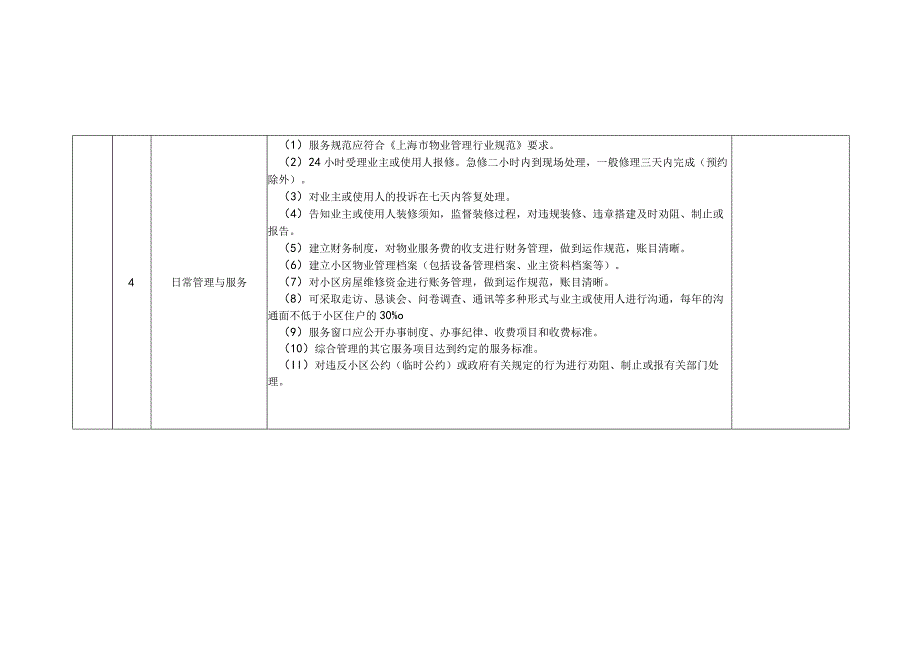 |  | 4 | 日常管理与服务 | （1）服务规范应符合《上海市物业管理行业规范》要求。<br>（2）24小时受理业主或使用人报修。急修二小时内到现场处理，一般修理三天内完成（预约除外）。<br>（3）对业主或使用人的投诉在七天内答复处理。<br>（4）告知业主或使用人装修须知，监督装修过程，对违规装修、违章搭建及时劝阻、制止或报告。<br>（5）建立财务制度，对物业服务费的收支进行财务管理，做到运作规范，账目清晰。<br>（6）建立小区物业管理档案（包括设备管理档案、业主资料档案等）。<br>（7）对小区房屋维修资金进行账务管理，做到运作规范，账目清晰。<br>（8）可采取走访、恳谈会、问卷调查、通讯等多种形式与业主或使用人进行沟通，每年的沟通面不低于小区住户的30%o<br>（9）服务窗口应公开办事制度、办事纪律、收费项目和收费标准。<br>（10）综合管理的其它服务项目达到约定的服务标准。<br>（11）对违反小区公约（临时公约）或政府有关规定的行为进行劝阻、制止或报有关部门处理。 |  |
|---|---|---|---|---|